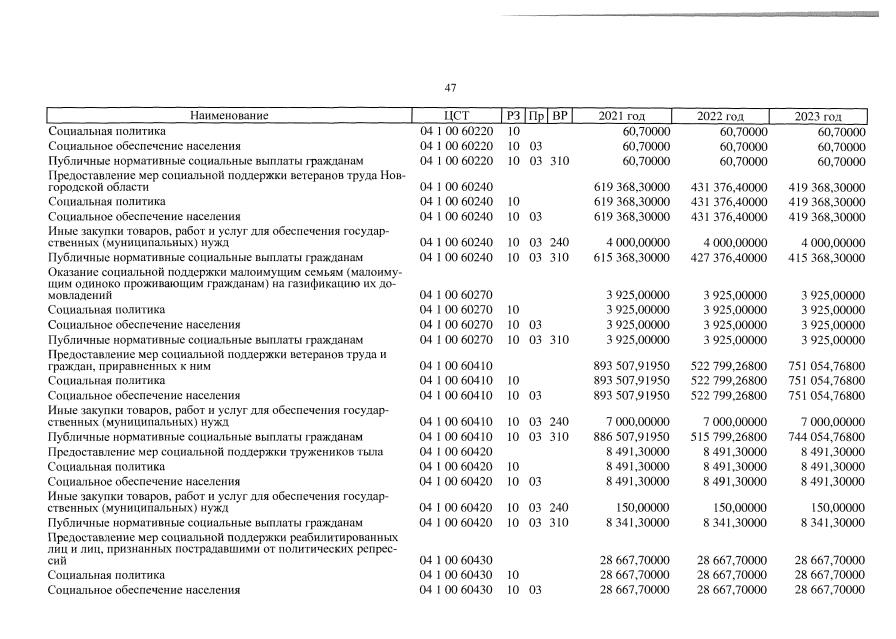 47

| Наименование | ЦСТ | РЗ | Пр | ВР | 2021 год | 2022 год | 2023 год |
|---|---|---|---|---|---|---|---|
| Социальная политика | 04 1 00 60220 | 10 | | | 60,70000 | 60,70000 | 60,70000 |
| Социальное обеспечение населения | 04 1 00 60220 | 10 | 03 | | 60,70000 | 60,70000 | 60,70000 |
| Публичные нормативные социальные выплаты гражданам | 04 1 00 60220 | 10 | 03 | 310 | 60,70000 | 60,70000 | 60,70000 |
| Предоставление мер социальной поддержки ветеранов труда Новгородской области | 04 1 00 60240 | | | | 619 368,30000 | 431 376,40000 | 419 368,30000 |
| Социальная политика | 04 1 00 60240 | 10 | | | 619 368,30000 | 431 376,40000 | 419 368,30000 |
| Социальное обеспечение населения | 04 1 00 60240 | 10 | 03 | | 619 368,30000 | 431 376,40000 | 419 368,30000 |
| Иные закупки товаров, работ и услуг для обеспечения государственных (муниципальных) нужд | 04 1 00 60240 | 10 | 03 | 240 | 4 000,00000 | 4 000,00000 | 4 000,00000 |
| Публичные нормативные социальные выплаты гражданам | 04 1 00 60240 | 10 | 03 | 310 | 615 368,30000 | 427 376,40000 | 415 368,30000 |
| Оказание социальной поддержки малоимущим семьям (малоимущим одиноко проживающим гражданам) на газификацию их домовладений | 04 1 00 60270 | | | | 3 925,00000 | 3 925,00000 | 3 925,00000 |
| Социальная политика | 04 1 00 60270 | 10 | | | 3 925,00000 | 3 925,00000 | 3 925,00000 |
| Социальное обеспечение населения | 04 1 00 60270 | 10 | 03 | | 3 925,00000 | 3 925,00000 | 3 925,00000 |
| Публичные нормативные социальные выплаты гражданам | 04 1 00 60270 | 10 | 03 | 310 | 3 925,00000 | 3 925,00000 | 3 925,00000 |
| Предоставление мер социальной поддержки ветеранов труда и граждан, приравненных к ним | 04 1 00 60410 | | | | 893 507,91950 | 522 799,26800 | 751 054,76800 |
| Социальная политика | 04 1 00 60410 | 10 | | | 893 507,91950 | 522 799,26800 | 751 054,76800 |
| Социальное обеспечение населения | 04 1 00 60410 | 10 | 03 | | 893 507,91950 | 522 799,26800 | 751 054,76800 |
| Иные закупки товаров, работ и услуг для обеспечения государственных (муниципальных) нужд | 04 1 00 60410 | 10 | 03 | 240 | 7 000,00000 | 7 000,00000 | 7 000,00000 |
| Публичные нормативные социальные выплаты гражданам | 04 1 00 60410 | 10 | 03 | 310 | 886 507,91950 | 515 799,26800 | 744 054,76800 |
| Предоставление мер социальной поддержки тружеников тыла | 04 1 00 60420 | | | | 8 491,30000 | 8 491,30000 | 8 491,30000 |
| Социальная политика | 04 1 00 60420 | 10 | | | 8 491,30000 | 8 491,30000 | 8 491,30000 |
| Социальное обеспечение населения | 04 1 00 60420 | 10 | 03 | | 8 491,30000 | 8 491,30000 | 8 491,30000 |
| Иные закупки товаров, работ и услуг для обеспечения государственных (муниципальных) нужд | 04 1 00 60420 | 10 | 03 | 240 | 150,00000 | 150,00000 | 150,00000 |
| Публичные нормативные социальные выплаты гражданам | 04 1 00 60420 | 10 | 03 | 310 | 8 341,30000 | 8 341,30000 | 8 341,30000 |
| Предоставление мер социальной поддержки реабилитированных лиц и лиц, признанных пострадавшими от политических репрессий | 04 1 00 60430 | | | | 28 667,70000 | 28 667,70000 | 28 667,70000 |
| Социальная политика | 04 1 00 60430 | 10 | | | 28 667,70000 | 28 667,70000 | 28 667,70000 |
| Социальное обеспечение населения | 04 1 00 60430 | 10 | 03 | | 28 667,70000 | 28 667,70000 | 28 667,70000 |